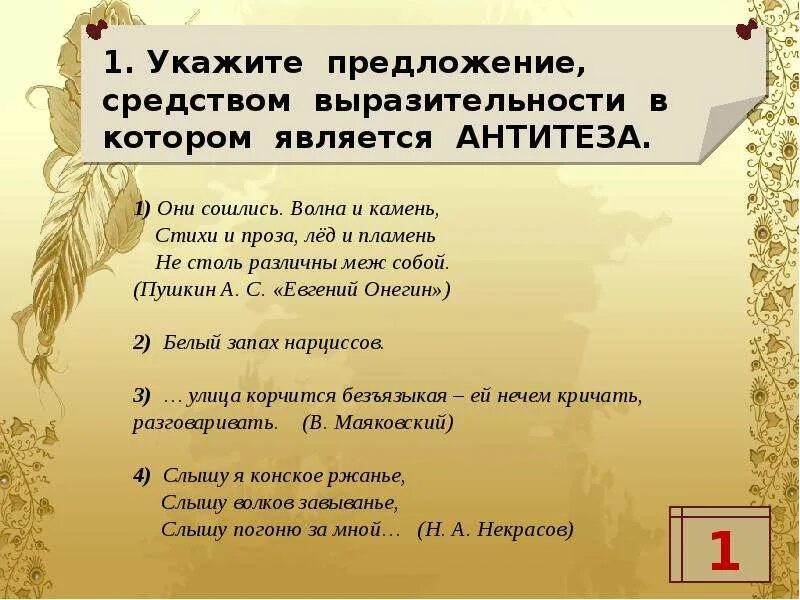 1. Укажите предложение, средством выразительности в котором является АНТИТЕЗА.

1) Они сошлись. Волна и камень,
Стихи и проза, лёд и пламень
Не столь различны меж собой.
(Пушкин А. С. «Евгений Онегин»)

2) Белый запах нарциссов.

3) … улица корчится безъязыкая – ей нечем кричать, разговаривать. (В. Маяковский)

4) Слышу я конское ржанье,
Слышу волков завыванье,
Слышу погоню за мной… (Н. А. Некрасов)

1